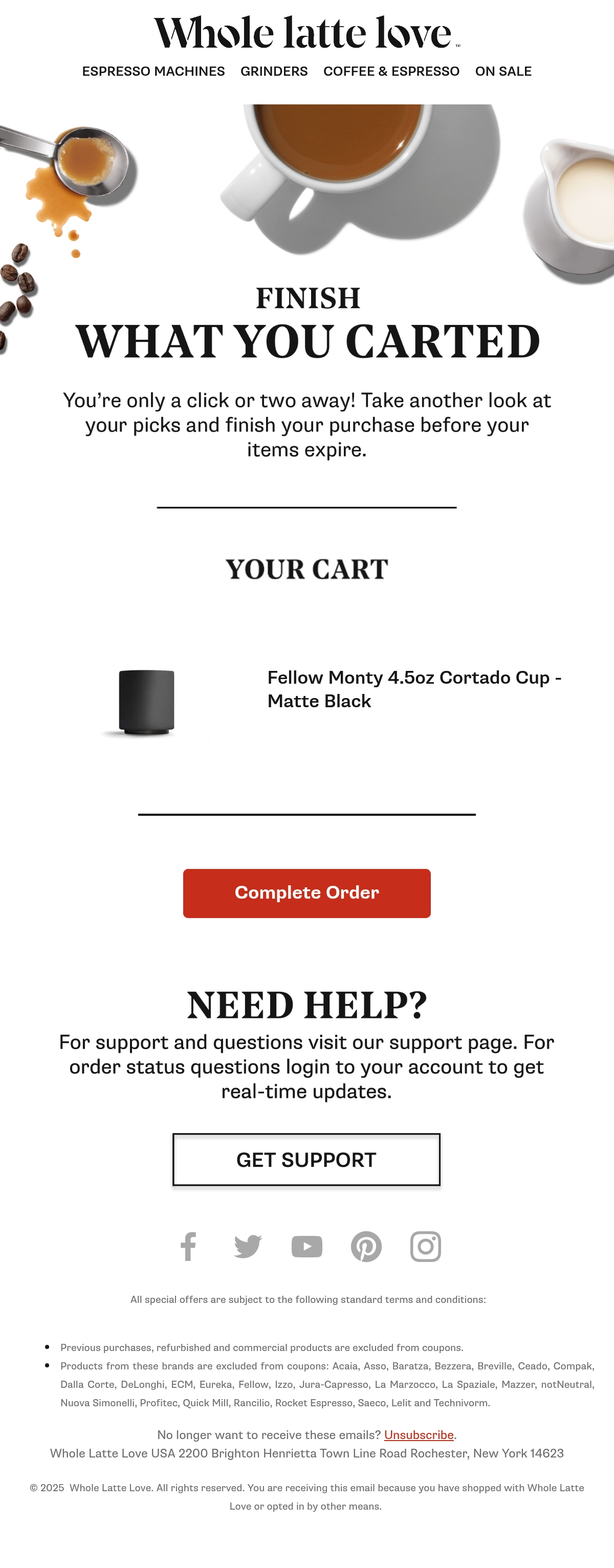 Whole latte love™

ESPRESSO MACHINES GRINDERS COFFEE & ESPRESSO ON SALE

FINISH
WHAT YOU CARTED

You're only a click or two away! Take another look at your picks and finish your purchase before your items expire.

YOUR CART

Fellow Monty 4.5oz Cortado Cup - Matte Black

Complete Order

NEED HELP?

For support and questions visit our support page. For order status questions login to your account to get real-time updates.

GET SUPPORT

All special offers are subject to the following standard terms and conditions:

• Previous purchases, refurbished and commercial products are excluded from coupons.
• Products from these brands are excluded from coupons: Acaia, Asso, Baratza, Bezzera, Breville, Ceado, Compak, Dalla Corte, DeLonghi, ECM, Eureka, Fellow, Izzo, Jura-Capresso, La Marzocco, La Spaziale, Mazzer, notNeutral, Nuova Simonelli, Profitec, Quick Mill, Rancilio, Rocket Espresso, Saeco, Lelit and Technivorm.

No longer want to receive these emails? Unsubscribe.
Whole Latte Love USA 2200 Brighton Henrietta Town Line Road Rochester, New York 14623

© 2025 Whole Latte Love. All rights reserved. You are receiving this email because you have shopped with Whole Latte Love or opted in by other means.